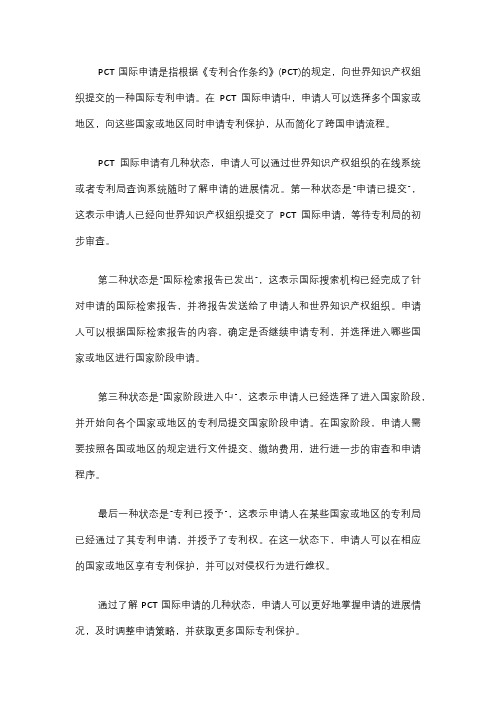 PCT 国际申请是指根据《专利合作条约》(PCT)的规定，向世界知识产权组织提交的一种国际专利申请。在 PCT 国际申请中，申请人可以选择多个国家或地区，向这些国家或地区同时申请专利保护，从而简化了跨国申请流程。

PCT 国际申请有几种状态，申请人可以通过世界知识产权组织的在线系统或者专利局查询系统随时了解申请的进展情况。第一种状态是"申请已提交"，这表示申请人已经向世界知识产权组织提交了 PCT 国际申请，等待专利局的初步审查。

第二种状态是"国际检索报告已发出"，这表示国际搜索机构已经完成了针对申请的国际检索报告，并将报告发送给了申请人和世界知识产权组织。申请人可以根据国际检索报告的内容，确定是否继续申请专利，并选择进入哪些国家或地区进行国家阶段申请。

第三种状态是"国家阶段进入中"，这表示申请人已经选择了进入国家阶段，并开始向各个国家或地区的专利局提交国家阶段申请。在国家阶段，申请人需要按照各国或地区的规定进行文件提交、缴纳费用，进行进一步的审查和申请程序。

最后一种状态是"专利已授予"，这表示申请人在某些国家或地区的专利局已经通过了其专利申请，并授予了专利权。在这一状态下，申请人可以在相应的国家或地区享有专利保护，并可以对侵权行为进行维权。

通过了解 PCT 国际申请的几种状态，申请人可以更好地掌握申请的进展情况，及时调整申请策略，并获取更多国际专利保护。